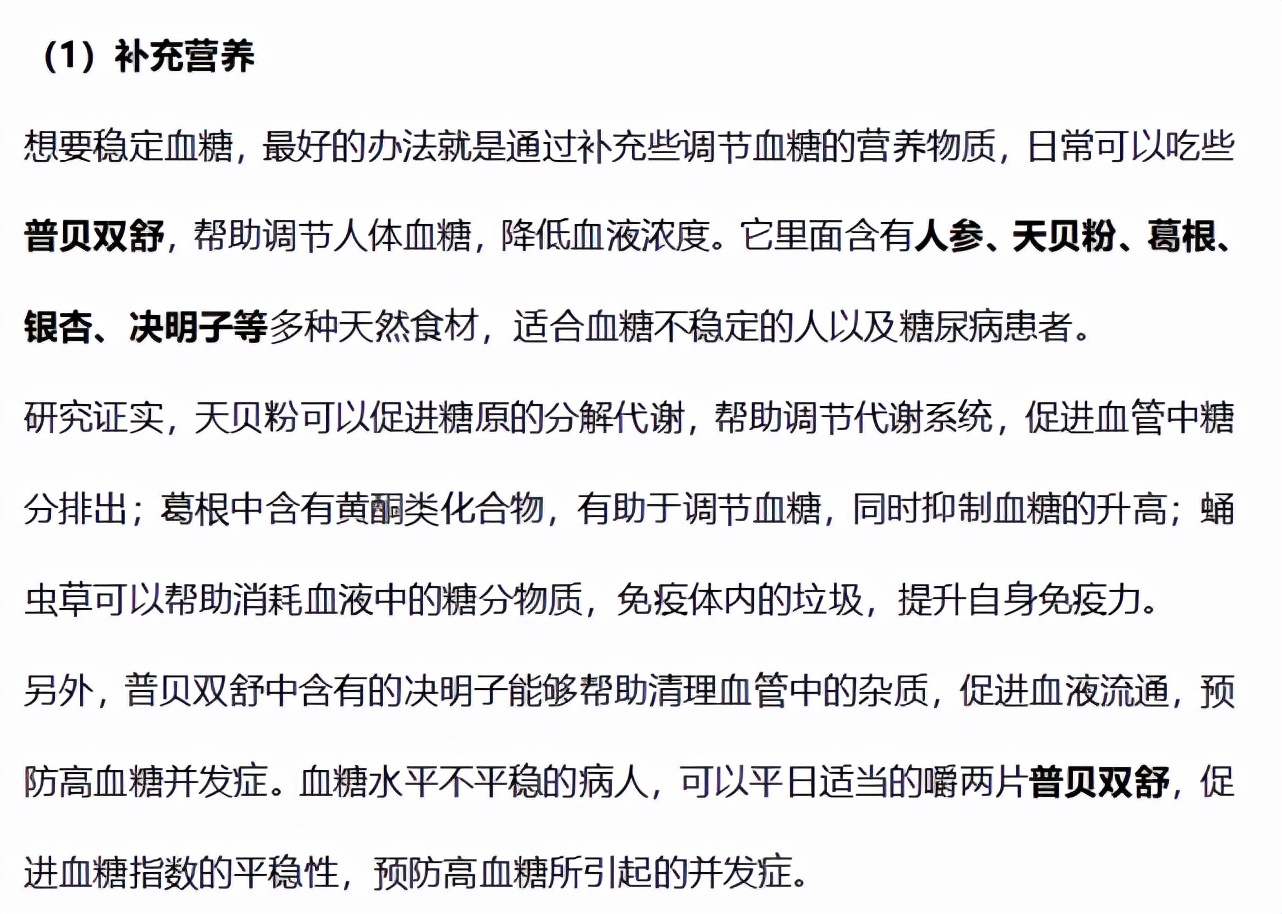 （1）补充营养

想要稳定血糖，最好的办法就是通过补充些调节血糖的营养物质，日常可以吃些普贝双舒，帮助调节人体血糖，降低血液浓度。它里面含有人参、天贝粉、葛根、银杏、决明子等多种天然食材，适合血糖不稳定的人以及糖尿病患者。

研究证实，天贝粉可以促进糖原的分解代谢，帮助调节代谢系统，促进血管中糖分排出；葛根中含有黄酮类化合物，有助于调节血糖，同时抑制血糖的升高；蛹虫草可以帮助消耗血液中的糖分物质，免疫体内的垃圾，提升自身免疫力。

另外，普贝双舒中含有的决明子能够帮助清理血管中的杂质，促进血液流通，预防高血糖并发症。血糖水平不平稳的病人，可以平日适当的嚼两片普贝双舒，促进血糖指数的平稳性，预防高血糖所引起的并发症。